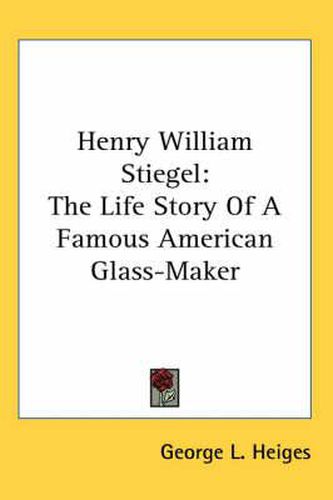 Henry William Stiegel:
The Life Story Of A Famous American Glass-Maker

George L. Heiges